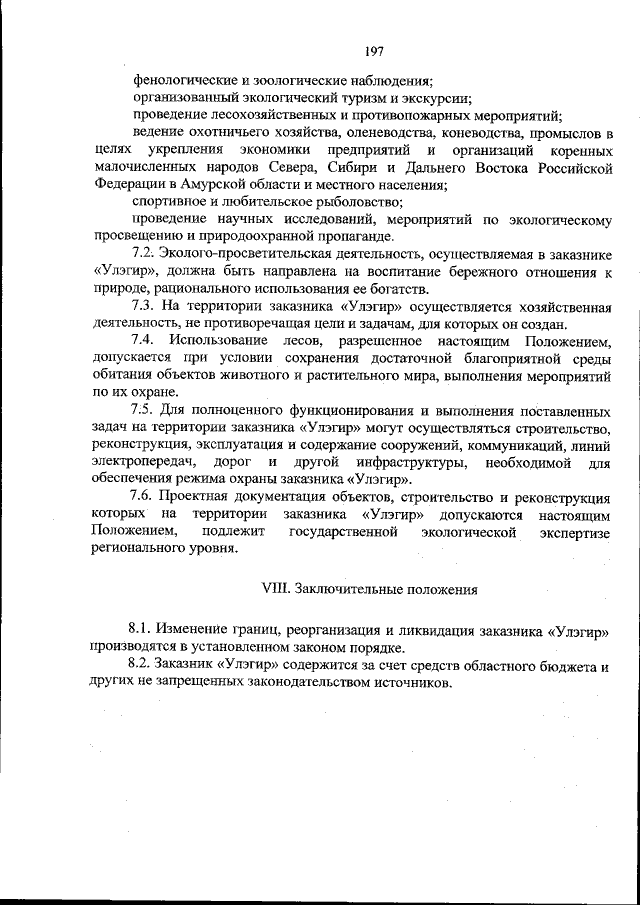 197

фенологические и зоологические наблюдения;
организованный экологический туризм и экскурсии;
проведение лесохозяйственных и противопожарных мероприятий;
ведение охотничьего хозяйства, оленеводства, коневодства, промыслов в целях укрепления экономики предприятий и организаций коренных малочисленных народов Севера, Сибири и Дальнего Востока Российской Федерации в Амурской области и местного населения;
спортивное и любительское рыболовство;
проведение научных исследований, мероприятий по экологическому просвещению и природоохранной пропаганде.

7.2. Эколого-просветительская деятельность, осуществляемая в заказнике «Улэгир», должна быть направлена на воспитание бережного отношения к природе, рационального использования ее богатств.

7.3. На территории заказника «Улэгир» осуществляется хозяйственная деятельность, не противоречащая цели и задачам, для которых он создан.

7.4. Использование лесов, разрешенное настоящим Положением, допускается при условии сохранения достаточной благоприятной среды обитания объектов животного и растительного мира, выполнения мероприятий по их охране.

7.5. Для полноценного функционирования и выполнения поставленных задач на территории заказника «Улэгир» могут осуществляться строительство, реконструкция, эксплуатация и содержание сооружений, коммуникаций, линий электропередач, дорог и другой инфраструктуры, необходимой для обеспечения режима охраны заказника «Улэгир».

7.6. Проектная документация объектов, строительство и реконструкция которых на территории заказника «Улэгир» допускаются настоящим Положением, подлежит государственной экологической экспертизе регионального уровня.

VIII. Заключительные положения

8.1. Изменение границ, реорганизация и ликвидация заказника «Улэгир» производятся в установленном законом порядке.

8.2. Заказник «Улэгир» содержится за счет средств областного бюджета и других не запрещенных законодательством источников.